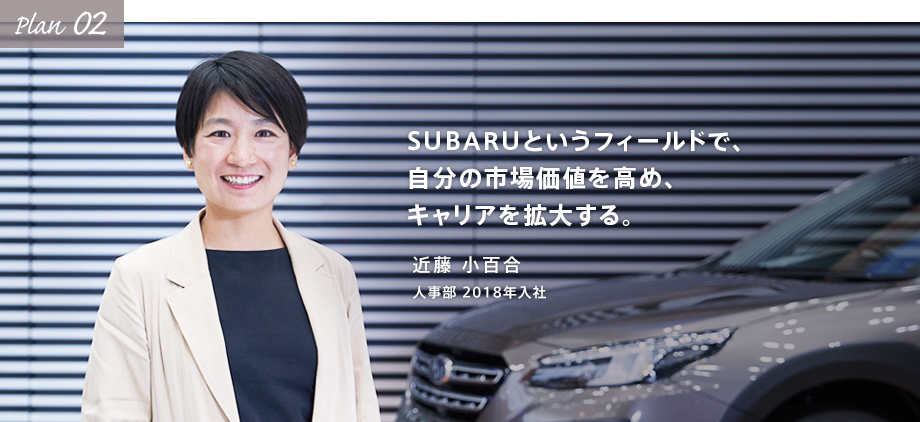 Plan 02

SUBARUというフィールドで、
自分の市場価値を高め、
キャリアを拡大する。

近藤 小百合
人事部 2018年入社